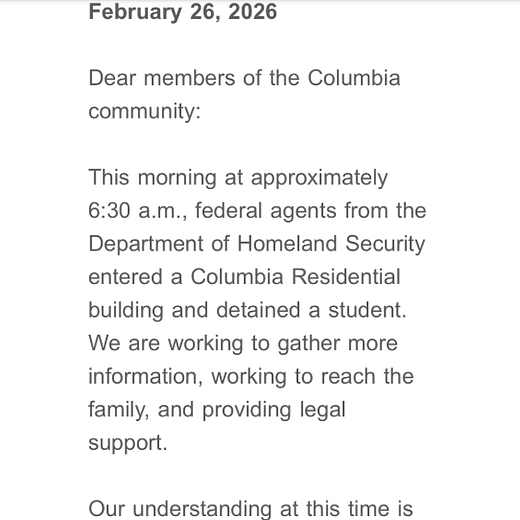 February 26, 2026

Dear members of the Columbia community:

This morning at approximately 6:30 a.m., federal agents from the Department of Homeland Security entered a Columbia Residential building and detained a student. We are working to gather more information, working to reach the family, and providing legal support.

Our understanding at this time is